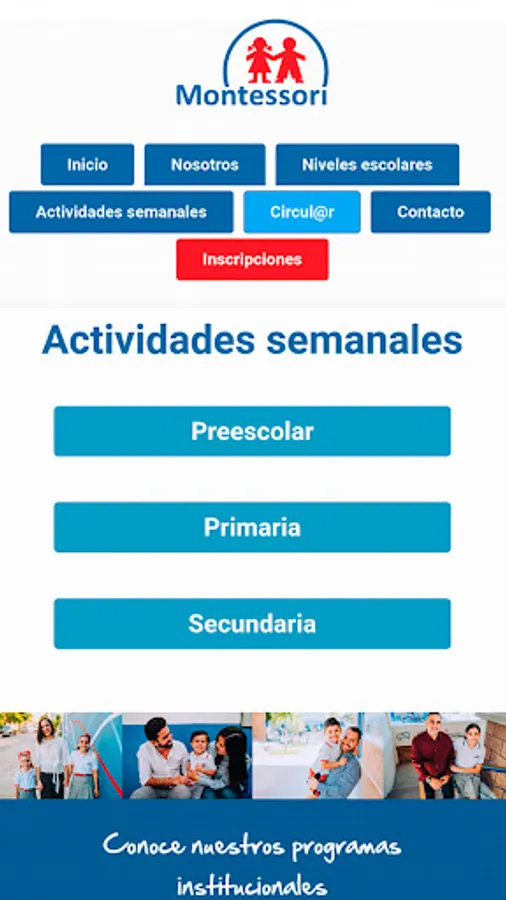 Montessori

Inicio
Nosotros
Niveles escolares
Actividades semanales
Circul@r
Contacto
Inscripciones

Actividades semanales

Preescolar

Primaria

Secundaria

Conoce nuestros programas institucionales